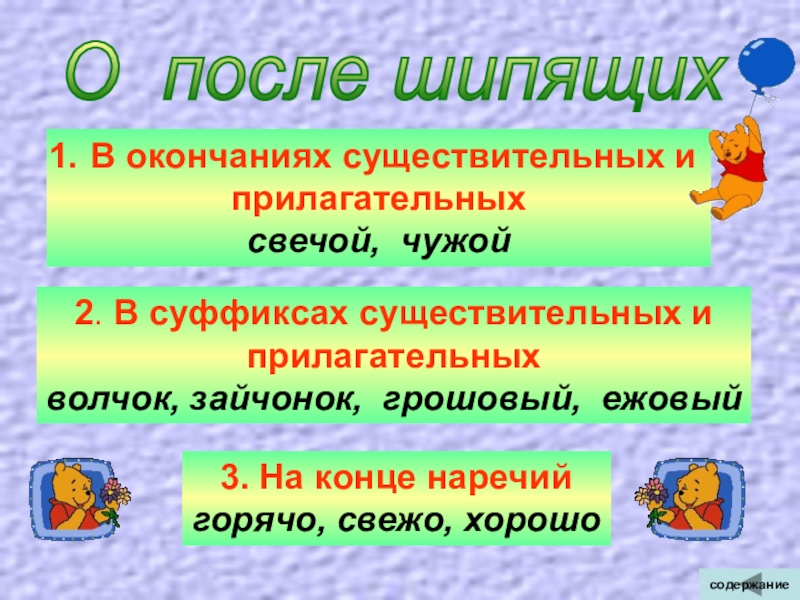 О после шипящих

1. В окончаниях существительных и прилагательных
свечой, чужой

2. В суффиксах существительных и прилагательных
волчок, зайчонок, грошовый, ежовый

3. На конце наречий
горячо, свежо, хорошо

содержание